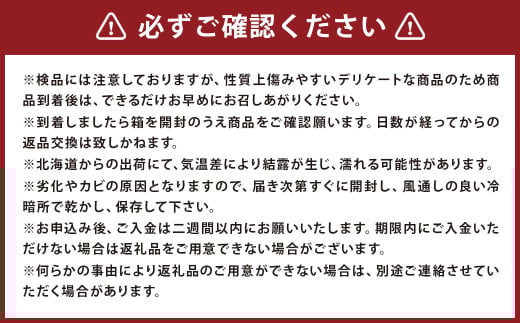 必ずご確認ください

※検品には注意しておりますが、性質上傷みやすいデリケートな商品のため商品到着後は、できるだけお早めにお召しあがりください。
※到着しましたら箱を開封のうえ商品をご確認願います。日数が経ってからの返品交換は致しかねます。
※北海道からの出荷にて、気温差により結露が生じ、濡れる可能性があります。
※劣化やカビの原因となりますので、届き次第すぐに開封し、風通しの良い冷暗所で乾かし、保存して下さい。
※お申込み後、ご入金は二週間以内にお願いいたします。期限内にご入金いただけない場合は返礼品をご用意できない場合がございます。
※何らかの事由により返礼品のご用意ができない場合は、別途ご連絡させていただく場合があります。